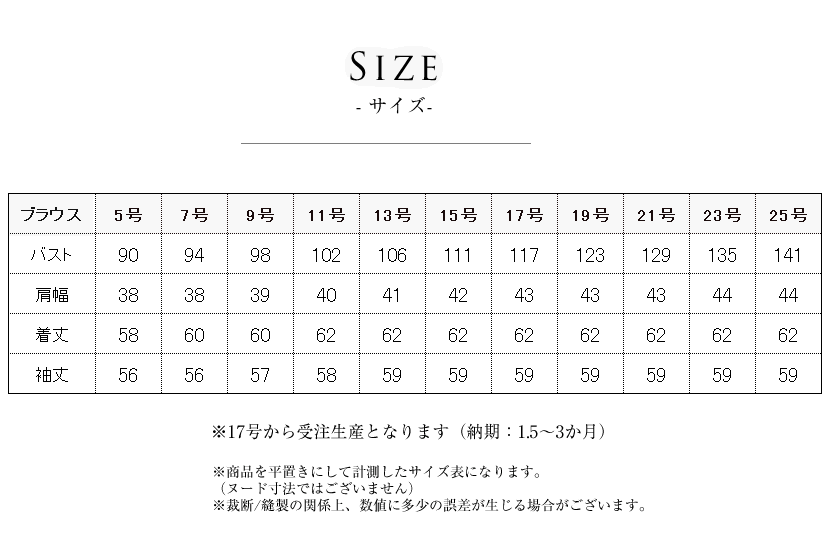 SIZE
- サイズ-

| ブラウス | 5号 | 7号 | 9号 | 11号 | 13号 | 15号 | 17号 | 19号 | 21号 | 23号 | 25号 |
|---|---|---|---|---|---|---|---|---|---|---|---|
| バスト | 90 | 94 | 98 | 102 | 106 | 111 | 117 | 123 | 129 | 135 | 141 |
| 肩幅 | 38 | 38 | 39 | 40 | 41 | 42 | 43 | 43 | 43 | 44 | 44 |
| 着丈 | 58 | 60 | 60 | 62 | 62 | 62 | 62 | 62 | 62 | 62 | 62 |
| 袖丈 | 56 | 56 | 57 | 58 | 59 | 59 | 59 | 59 | 59 | 59 | 59 |

※17号から受注生産となります（納期：1.5～3か月）

※商品を平置きにして計測したサイズ表になります。
（ヌード寸法ではございません）
※裁断/縫製の関係上、数値に多少の誤差が生じる場合がございます。